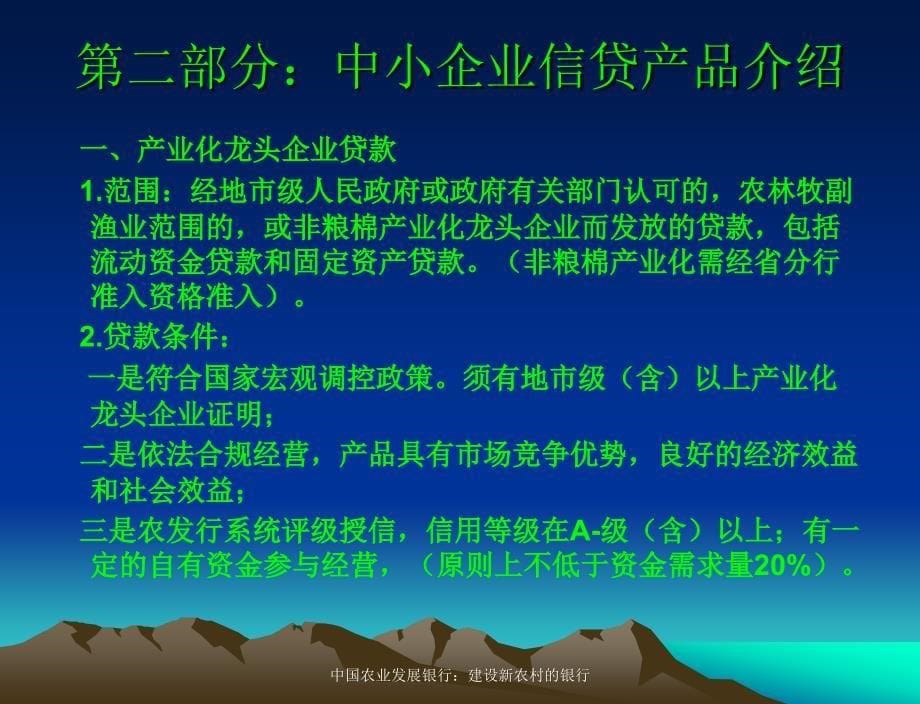 第二部分：中小企业信贷产品介绍

一、产业化龙头企业贷款

1.范围：经地市级人民政府或政府有关部门认可的，农林牧副渔业范围的，或非粮棉产业化龙头企业而发放的贷款，包括流动资金贷款和固定资产贷款。（非粮棉产业化需经省分行准入资格准入）。

2.贷款条件：

一是符合国家宏观调控政策。须有地市级（含）以上产业化龙头企业证明；

二是依法合规经营，产品具有市场竞争优势，良好的经济效益和社会效益；

三是农发行系统评级授信，信用等级在A-级（含）以上；有一定的自有资金参与经营，（原则上不低于资金需求量20%）。

中国农业发展银行：建设新农村的银行